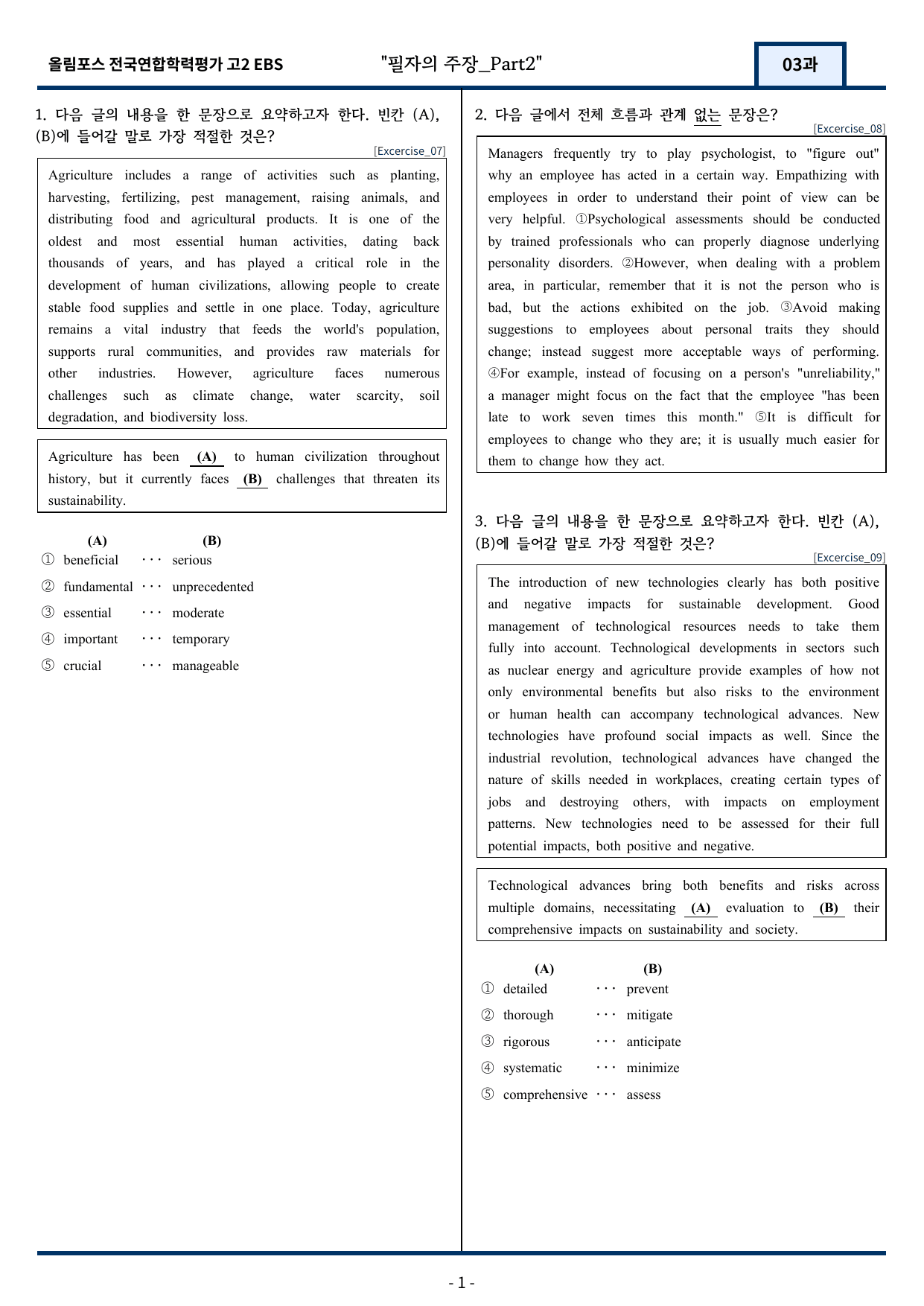 올림포스 전국연합학력평가 고2 EBS "필자의 주장_Part2" 03과

1. 다음 글의 내용을 한 문장으로 요약하고자 한다. 빈칸 (A), (B)에 들어갈 말로 가장 적절한 것은?

[Excercise_07]

Agriculture includes a range of activities such as planting, harvesting, fertilizing, pest management, raising animals, and distributing food and agricultural products. It is one of the oldest and most essential human activities, dating back thousands of years, and has played a critical role in the development of human civilizations, allowing people to create stable food supplies and settle in one place. Today, agriculture remains a vital industry that feeds the world's population, supports rural communities, and provides raw materials for other industries. However, agriculture faces numerous challenges such as climate change, water scarcity, soil degradation, and biodiversity loss.

Agriculture has been (A) to human civilization throughout history, but it currently faces (B) challenges that threaten its sustainability.

(A) (B)
① beneficial ··· serious
② fundamental ··· unprecedented
③ essential ··· moderate
④ important ··· temporary
⑤ crucial ··· manageable

2. 다음 글에서 전체 흐름과 관계 없는 문장은?

[Excercise_08]

Managers frequently try to play psychologist, to "figure out" why an employee has acted in a certain way. Empathizing with employees in order to understand their point of view can be very helpful. ①Psychological assessments should be conducted by trained professionals who can properly diagnose underlying personality disorders. ②However, when dealing with a problem area, in particular, remember that it is not the person who is bad, but the actions exhibited on the job. ③Avoid making suggestions to employees about personal traits they should change; instead suggest more acceptable ways of performing. ④For example, instead of focusing on a person's "unreliability," a manager might focus on the fact that the employee "has been late to work seven times this month." ⑤It is difficult for employees to change who they are; it is usually much easier for them to change how they act.

3. 다음 글의 내용을 한 문장으로 요약하고자 한다. 빈칸 (A), (B)에 들어갈 말로 가장 적절한 것은?

[Excercise_09]

The introduction of new technologies clearly has both positive and negative impacts for sustainable development. Good management of technological resources needs to take them fully into account. Technological developments in sectors such as nuclear energy and agriculture provide examples of how not only environmental benefits but also risks to the environment or human health can accompany technological advances. New technologies have profound social impacts as well. Since the industrial revolution, technological advances have changed the nature of skills needed in workplaces, creating certain types of jobs and destroying others, with impacts on employment patterns. New technologies need to be assessed for their full potential impacts, both positive and negative.

Technological advances bring both benefits and risks across multiple domains, necessitating (A) evaluation to (B) their comprehensive impacts on sustainability and society.

(A) (B)
① detailed ··· prevent
② thorough ··· mitigate
③ rigorous ··· anticipate
④ systematic ··· minimize
⑤ comprehensive ··· assess

- 1 -